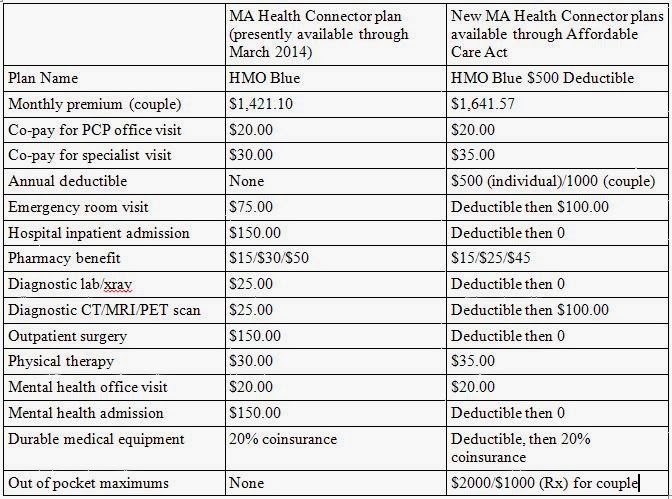 | | MA Health Connector plan (presently available through March 2014) | New MA Health Connector plans available through Affordable Care Act |
|---|---|---|
| Plan Name | HMO Blue | HMO Blue \$500 Deductible |
| Monthly premium (couple) | \$1,421.10 | \$1,641.57 |
| Co-pay for PCP office visit | \$20.00 | \$20.00 |
| Co-pay for specialist visit | \$30.00 | \$35.00 |
| Annual deductible | None | \$500 (individual)/1000 (couple) |
| Emergency room visit | \$75.00 | Deductible then \$100.00 |
| Hospital inpatient admission | \$150.00 | Deductible then 0 |
| Pharmacy benefit | \$15/\$30/\$50 | \$15/\$25/\$45 |
| Diagnostic lab/xray | \$25.00 | Deductible then 0 |
| Diagnostic CT/MRI/PET scan | \$25.00 | Deductible then \$100.00 |
| Outpatient surgery | \$150.00 | Deductible then 0 |
| Physical therapy | \$30.00 | \$35.00 |
| Mental health office visit | \$20.00 | \$20.00 |
| Mental health admission | \$150.00 | Deductible then 0 |
| Durable medical equipment | 20% coinsurance | Deductible, then 20% coinsurance |
| Out of pocket maximums | None | \$2000/\$1000 (Rx) for couple |